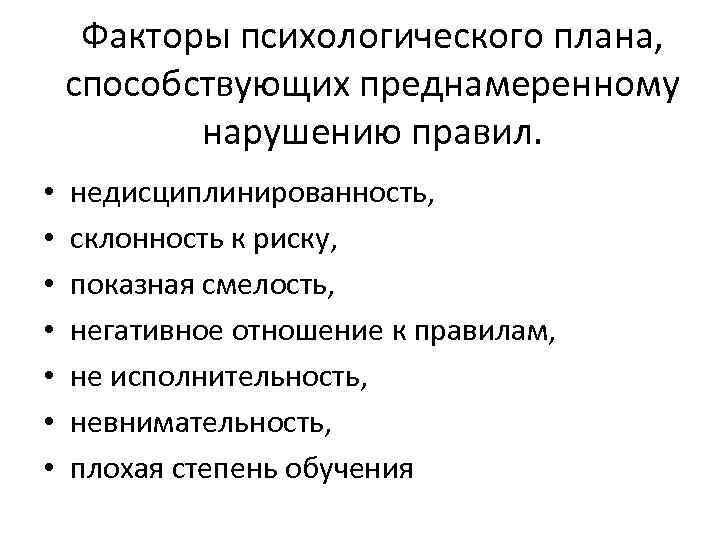 Факторы психологического плана, способствующих преднамеренному нарушению правил.

• недисциплинированность,
• склонность к риску,
• показная смелость,
• негативное отношение к правилам,
• не исполнительность,
• невнимательность,
• плохая степень обучения